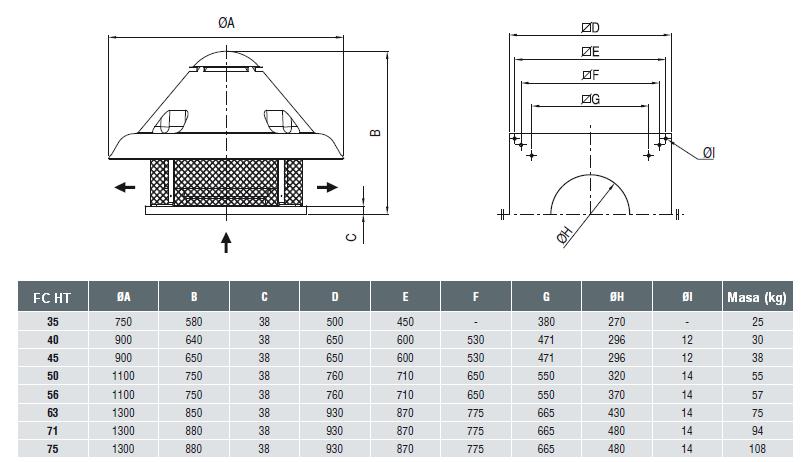 ØA

B

C

ØD

ØE

ØF

ØG

ØI

ØH

| FC HT | ØA | B | C | D | E | F | G | ØH | ØI | Masa (kg) |
|---|---|---|---|---|---|---|---|---|---|---|
| 35 | 750 | 580 | 38 | 500 | 450 | - | 380 | 270 | - | 25 |
| 40 | 900 | 640 | 38 | 650 | 600 | 530 | 471 | 296 | 12 | 30 |
| 45 | 900 | 650 | 38 | 650 | 600 | 530 | 471 | 296 | 12 | 38 |
| 50 | 1100 | 750 | 38 | 760 | 710 | 650 | 550 | 320 | 14 | 55 |
| 56 | 1100 | 750 | 38 | 760 | 710 | 650 | 550 | 370 | 14 | 57 |
| 63 | 1300 | 850 | 38 | 930 | 870 | 775 | 665 | 430 | 14 | 75 |
| 71 | 1300 | 880 | 38 | 930 | 870 | 775 | 665 | 480 | 14 | 94 |
| 75 | 1300 | 880 | 38 | 930 | 870 | 775 | 665 | 480 | 14 | 108 |